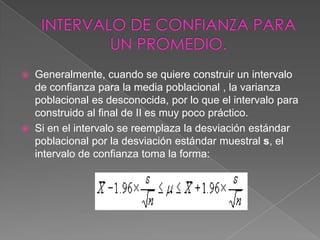 INTERVALO DE CONFIANZA PARA UN PROMEDIO.

Generalmente, cuando se quiere construir un intervalo de confianza para la media poblacional , la varianza poblacional es desconocida, por lo que el intervalo para construido al final de II es muy poco práctico.

Si en el intervalo se reemplaza la desviación estándar poblacional por la desviación estándar muestral s, el intervalo de confianza toma la forma:

$\bar{X} - 1.96 \times \frac{s}{\sqrt{n}} \leq \mu \leq \bar{X} + 1.96 \times \frac{s}{\sqrt{n}}$